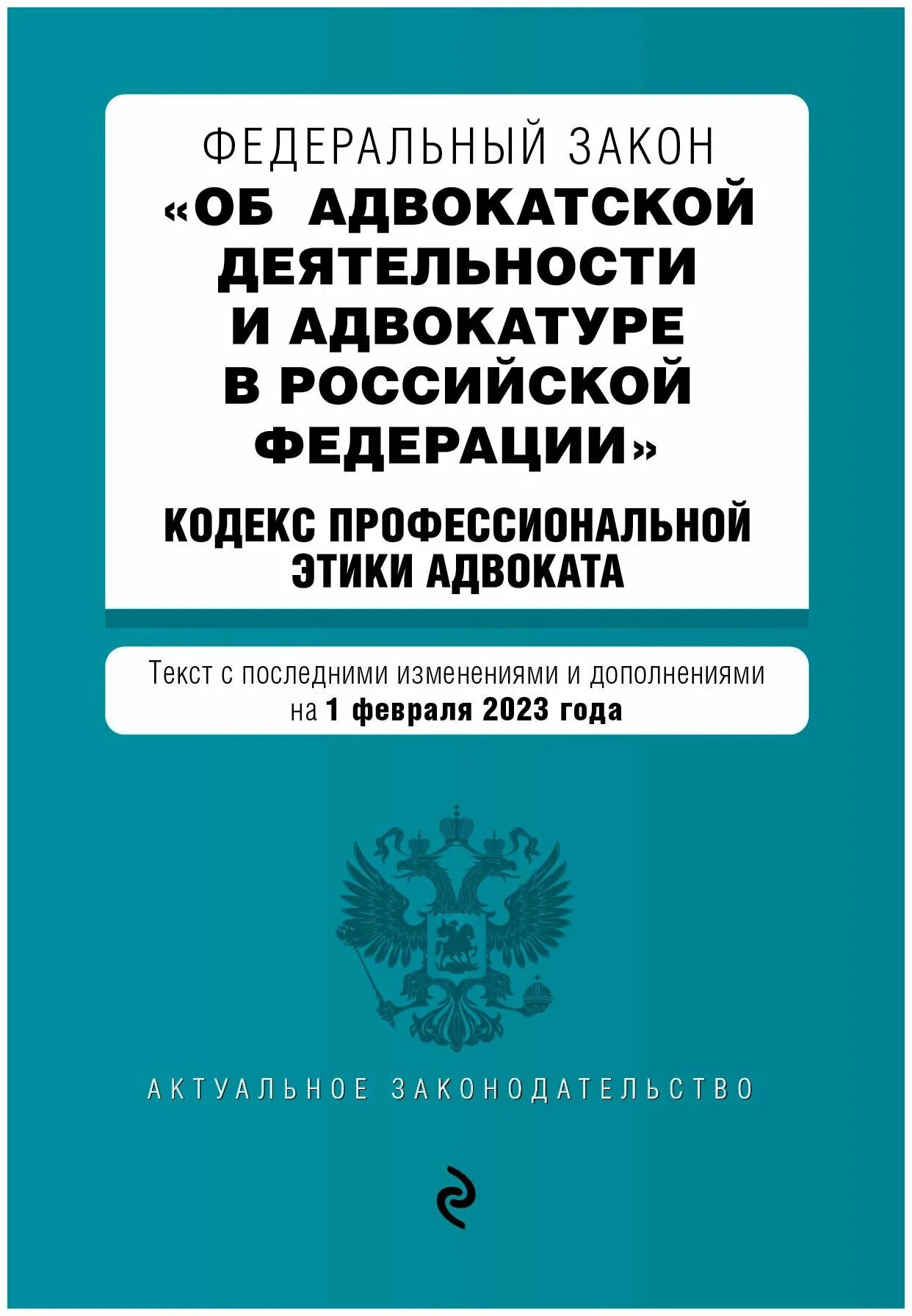 ФЕДЕРАЛЬНЫЙ ЗАКОН
«ОБ АДВОКАТСКОЙ ДЕЯТЕЛЬНОСТИ И АДВОКАТУРЕ В РОССИЙСКОЙ ФЕДЕРАЦИИ»

КОДЕКС ПРОФЕССИОНАЛЬНОЙ ЭТИКИ АДВОКАТА

Текст с последними изменениями и дополнениями на 1 февраля 2023 года

АКТУАЛЬНОЕ ЗАКОНОДАТЕЛЬСТВО